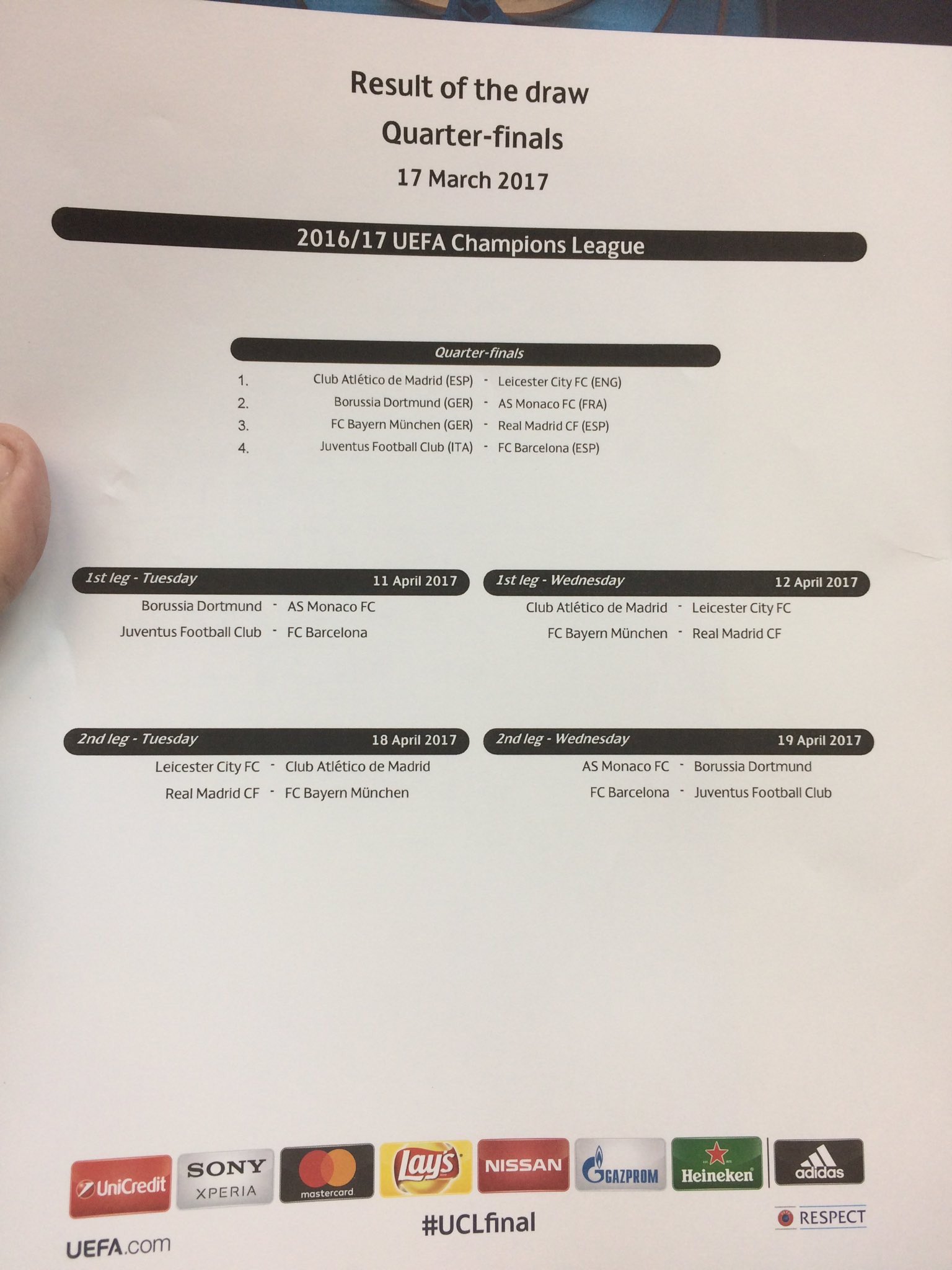 Result of the draw

Quarter-finals

17 March 2017

2016/17 UEFA Champions League

Quarter-finals

1. Club Atlético de Madrid (ESP) - Leicester City FC (ENG)
2. Borussia Dortmund (GER) - AS Monaco FC (FRA)
3. FC Bayern München (GER) - Real Madrid CF (ESP)
4. Juventus Football Club (ITA) - FC Barcelona (ESP)

1st leg - Tuesday 11 April 2017

Borussia Dortmund - AS Monaco FC
Juventus Football Club - FC Barcelona

1st leg - Wednesday 12 April 2017

Club Atlético de Madrid - Leicester City FC
FC Bayern München - Real Madrid CF

2nd leg - Tuesday 18 April 2017

Leicester City FC - Club Atlético de Madrid
Real Madrid CF - FC Bayern München

2nd leg - Wednesday 19 April 2017

AS Monaco FC - Borussia Dortmund
FC Barcelona - Juventus Football Club

UniCredit SONY XPERIA mastercard Lay's NISSAN GAZPROM Heineken adidas

#UCLfinal

RESPECT

UEFA.com